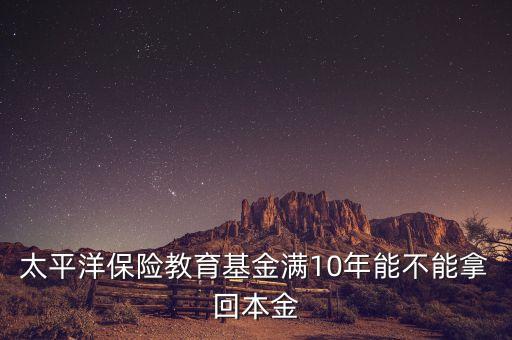 太平洋保险教育基金满10年能不能拿回本金